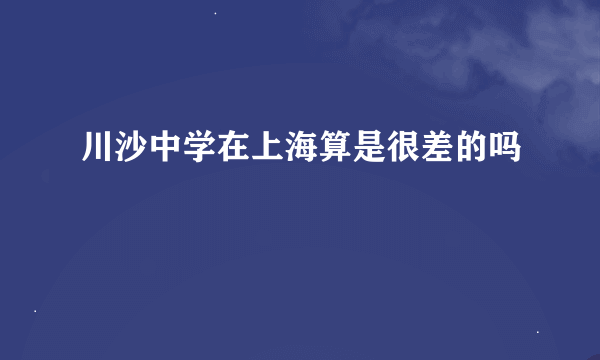 川沙中学在上海算是很差的吗